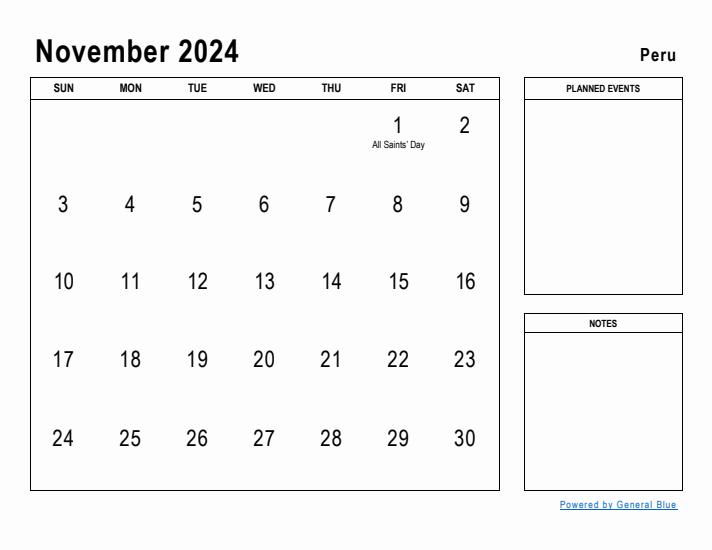 November 2024

Peru

| SUN | MON | TUE | WED | THU | FRI | SAT |
|---|---|---|---|---|---|---|
| | | | | | 1 All Saints' Day | 2 |
| 3 | 4 | 5 | 6 | 7 | 8 | 9 |
| 10 | 11 | 12 | 13 | 14 | 15 | 16 |
| 17 | 18 | 19 | 20 | 21 | 22 | 23 |
| 24 | 25 | 26 | 27 | 28 | 29 | 30 |

PLANNED EVENTS

NOTES

Powered by General Blue